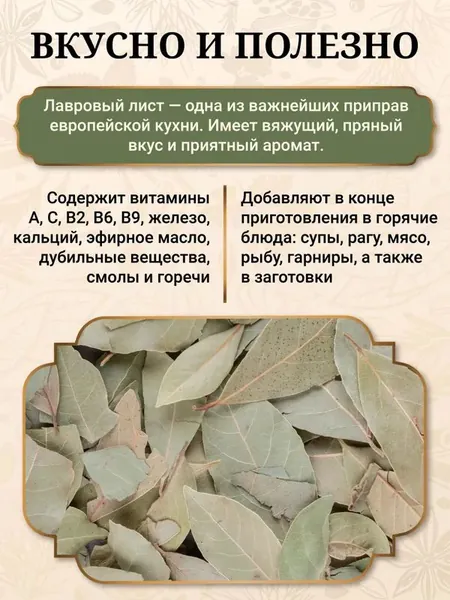 ВКУСНО И ПОЛЕЗНО

Лавровый лист — одна из важнейших приправ европейской кухни. Имеет вяжущий, пряный вкус и приятный аромат.

Содержит витамины А, С, В2, В6, В9, железо, кальций, эфирное масло, дубильные вещества, смолы и горечи

Добавляют в конце приготовления в горячие блюда: супы, рагу, мясо, рыбу, гарниры, а также в заготовки